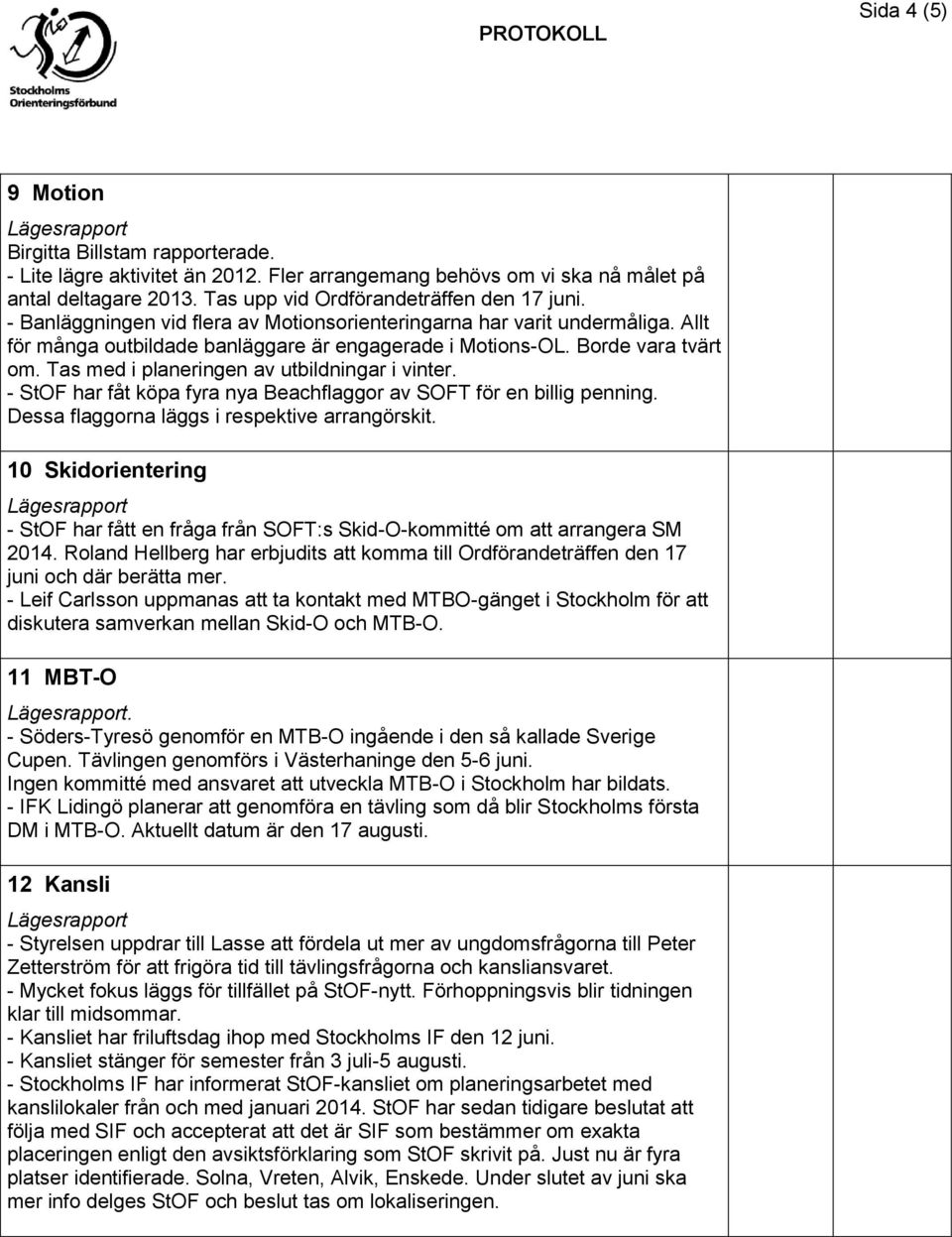 Stockholms Orienteringsförbund

PROTOKOLL

Sida 4 (5)

9 Motion

Lägesrapport
Birgitta Billstam rapporterade.
- Lite lägre aktivitet än 2012. Fler arrangemang behövs om vi ska nå målet på antal deltagare 2013. Tas upp vid Ordförandeträffen den 17 juni.
- Banläggningen vid flera av Motionsorienteringarna har varit undermåliga. Allt för många outbildade banläggare är engagerade i Motions-OL. Borde vara tvärt om. Tas med i planeringen av utbildningar i vinter.
- StOF har fåt köpa fyra nya Beachflaggor av SOFT för en billig penning. Dessa flaggorna läggs i respektive arrangörskit.

10 Skidorientering

Lägesrapport
- StOF har fått en fråga från SOFT:s Skid-O-kommitté om att arrangera SM 2014. Roland Hellberg har erbjudits att komma till Ordförandeträffen den 17 juni och där berätta mer.
- Leif Carlsson uppmanas att ta kontakt med MTBO-gänget i Stockholm för att diskutera samverkan mellan Skid-O och MTB-O.

11 MBT-O

Lägesrapport.
- Söders-Tyresö genomför en MTB-O ingående i den så kallade Sverige Cupen. Tävlingen genomförs i Västerhaninge den 5-6 juni.
Ingen kommitté med ansvaret att utveckla MTB-O i Stockholm har bildats.
- IFK Lidingö planerar att genomföra en tävling som då blir Stockholms första DM i MTB-O. Aktuellt datum är den 17 augusti.

12 Kansli

Lägesrapport
- Styrelsen uppdrar till Lasse att fördela ut mer av ungdomsfrågorna till Peter Zetterström för att frigöra tid till tävlingsfrågorna och kansliansvaret.
- Mycket fokus läggs för tillfället på StOF-nytt. Förhoppningsvis blir tidningen klar till midsommar.
- Kansliet har friluftsdag ihop med Stockholms IF den 12 juni.
- Kansliet stänger för semester från 3 juli-5 augusti.
- Stockholms IF har informerat StOF-kansliet om planeringsarbetet med kanslilokaler från och med januari 2014. StOF har sedan tidigare beslutat att följa med SIF och accepterat att det är SIF som bestämmer om exakta placeringen enligt den avsiktsförklaring som StOF skrivit på. Just nu är fyra platser identifierade. Solna, Vreten, Alvik, Enskede. Under slutet av juni ska mer info delges StOF och beslut tas om lokaliseringen.